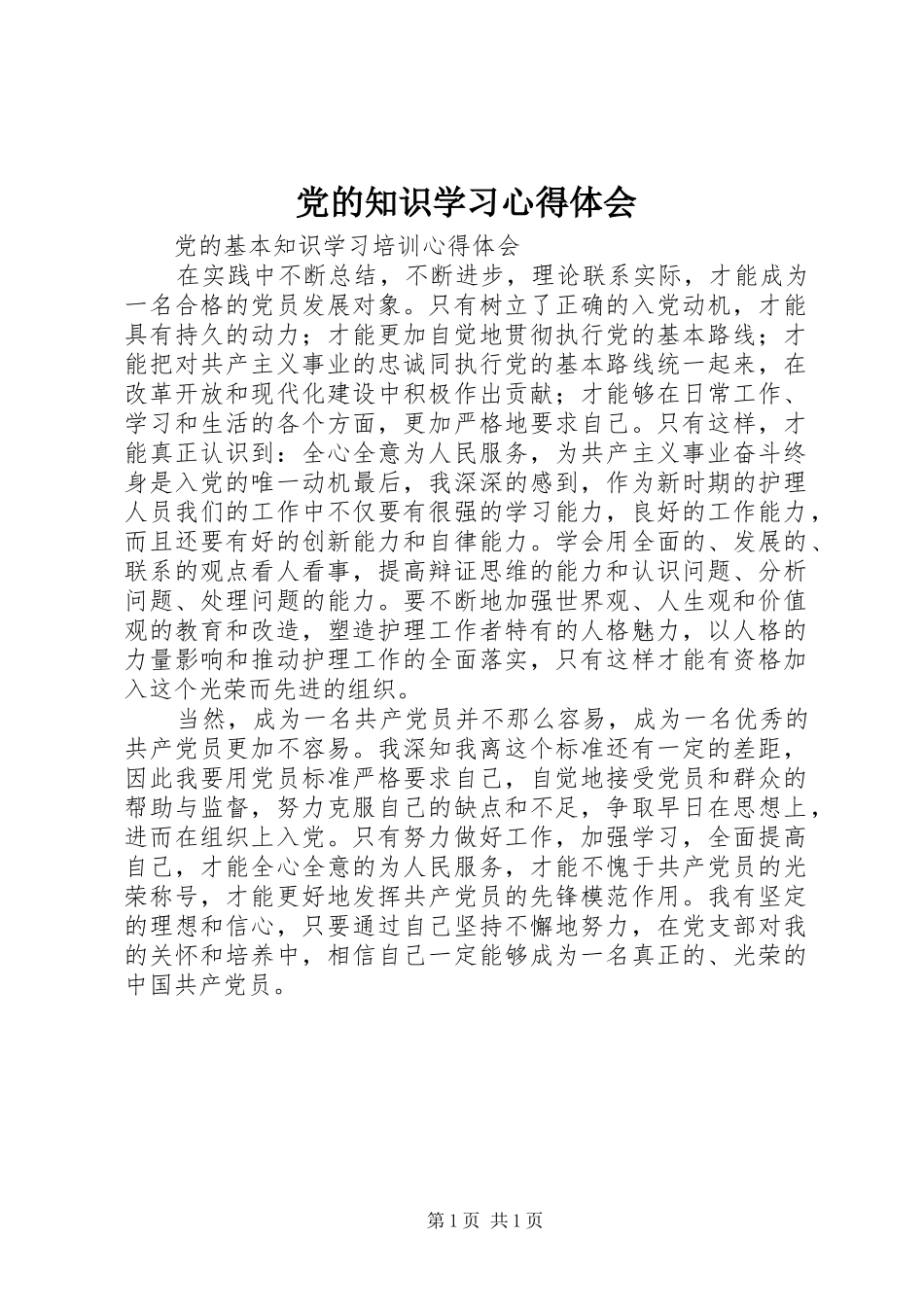 党的知识学习心得体会

党的基本知识学习培训心得体会

在实践中不断总结，不断进步，理论联系实际，才能成为一名合格的党员发展对象。只有树立了正确的入党动机，才能具有持久的动力；才能更加自觉地贯彻执行党的基本路线；才能把对共产主义事业的忠诚同执行党的基本路线统一起来，在改革开放和现代化建设中积极作出贡献；才能够在日常工作、学习和生活的各个方面，更加严格地要求自己。只有这样，才能真正认识到：全心全意为人民服务，为共产主义事业奋斗终身是入党的唯一动机最后，我深深的感到，作为新时期的护理人员我们的工作中不仅要有很强的学习能力，良好的工作能力，而且还要有好的创新能力和自律能力。学会用全面的、发展的、联系的观点看人看事，提高辩证思维的能力和认识问题、分析问题、处理问题的能力。要不断地加强世界观、人生观和价值观的教育和改造，塑造护理工作者特有的人格魅力，以人格的力量影响和推动护理工作的全面落实，只有这样才能有资格加入这个光荣而先进的组织。

当然，成为一名共产党员并不那么容易，成为一名优秀的共产党员更加不容易。我深知我离这个标准还有一定的差距，因此我要用党员标准严格要求自己，自觉地接受党员和群众的帮助与监督，努力克服自己的缺点和不足，争取早日在思想上，进而在组织上入党。只有努力做好工作，加强学习，全面提高自己，才能全心全意的为人民服务，才能不愧于共产党员的光荣称号，才能更好地发挥共产党员的先锋模范作用。我有坚定的理想和信心，只要通过自己坚持不懈地努力，在党支部对我的关怀和培养中，相信自己一定能够成为一名真正的、光荣的中国共产党员。

第1页 共1页